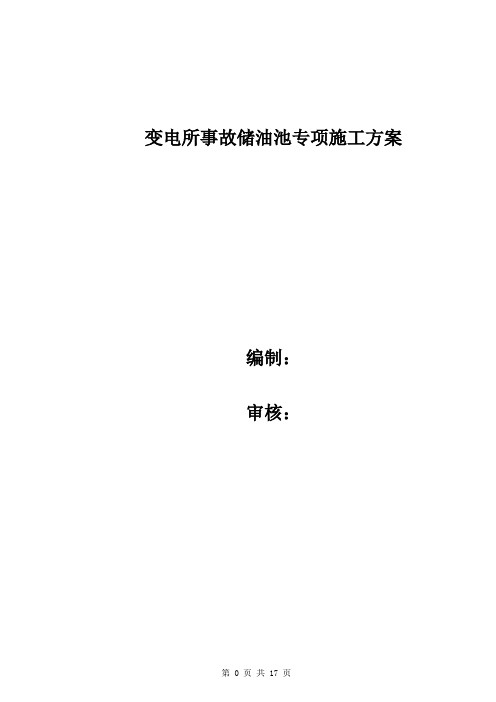 变电所事故储油池专项施工方案

编制：

审核：

第 0 页 共 17 页